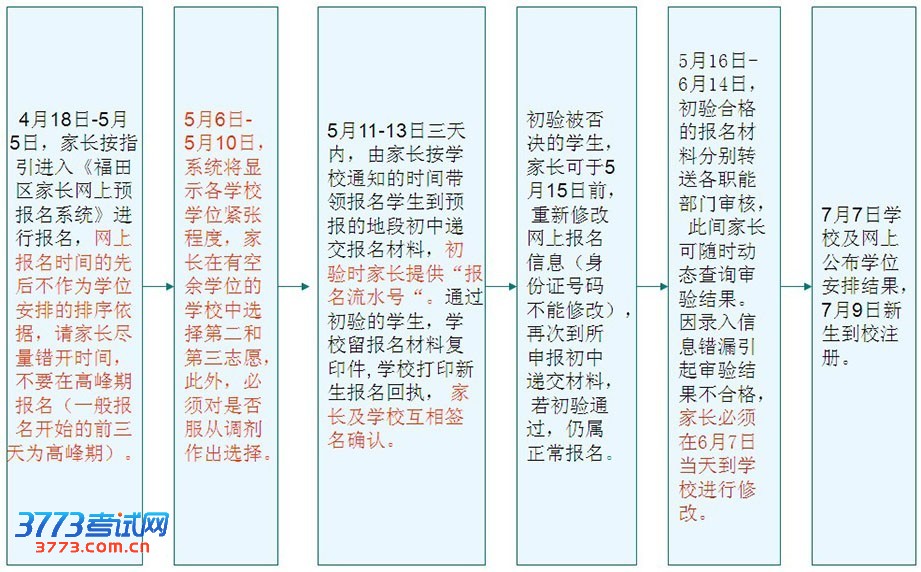 4月18日-5月5日，家长按指引进入《福田区家长网上预报名系统》进行报名，网上报名时间的先后不作为学位安排的排序依据，请家长尽量错开时间，不要在高峰期报名（一般报名开始的前三天为高峰期）。

5月6日-5月10日，系统将显示各学校学位紧张程度，家长在有空余学位的学校中选择第二和第三志愿，此外，必须对是否服从调剂作出选择。

5月11-13日三天内，由家长按学校通知的时间带领报名学生到预报的地段初中递交报名材料，初验时家长提供“报名流水号“。通过初验的学生，学校留报名材料复印件，学校打印新生报名回执，家长及学校互相签名确认。

初验被否决的学生，家长可于5月15日前，重新修改网上报名信息（身份证号码不能修改），再次到所申报初中递交材料，若初验通过，仍属正常报名。

5月16日-6月14日，初验合格的报名材料分别转送各职能部门审核，此间家长可随时动态查询审验结果。因录入信息错漏引起审验结果不合格，家长必须在6月7日当天到学校进行修改。

7月7日学校及网上公布学位安排结果，7月9日新生到校注册。

3773考试网
3773.com.cn